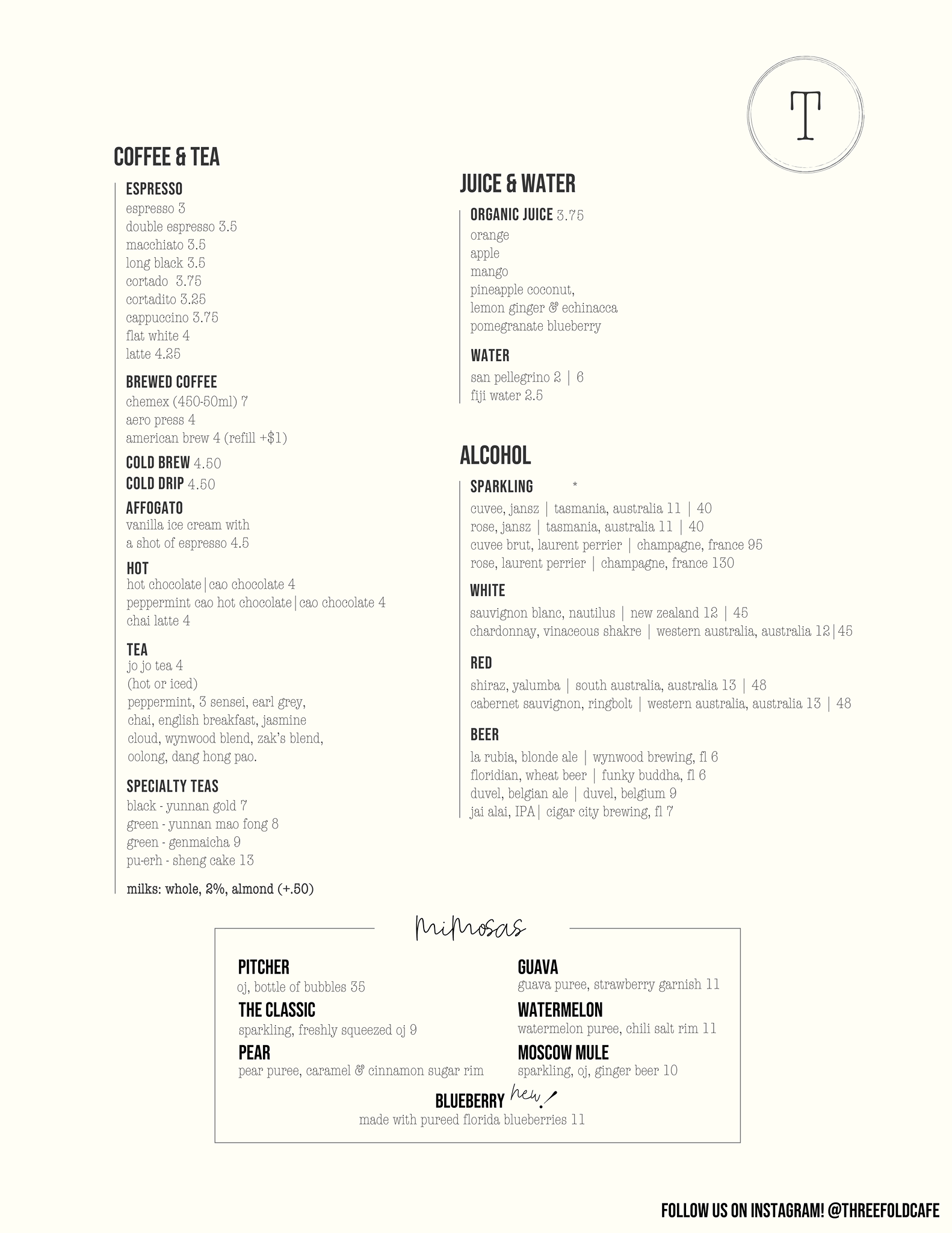 T

COFFEE & TEA

ESPRESSO
espresso 3
double espresso 3.5
macchiato 3.5
long black 3.5
cortado 3.75
cortadito 3.25
cappuccino 3.75
flat white 4
latte 4.25

BREWED COFFEE
chemex (450-50ml) 7
aero press 4
american brew 4 (refill +$1)

COLD BREW 4.50
COLD DRIP 4.50

AFFOGATO
vanilla ice cream with a shot of espresso 4.5

HOT
hot chocolate|cao chocolate 4
peppermint cao hot chocolate|cao chocolate 4
chai latte 4

TEA
jo jo tea 4
(hot or iced)
peppermint, 3 sensei, earl grey, chai, english breakfast, jasmine cloud, wynwood blend, zak's blend, oolong, dang hong pao.

SPECIALTY TEAS
black - yunnan gold 7
green - yunnan mao fong 8
green - genmaicha 9
pu-erh - sheng cake 13

milks: whole, 2%, almond (+.50)

JUICE & WATER

ORGANIC JUICE 3.75
orange
apple
mango
pineapple coconut,
lemon ginger & echinacca
pomegranate blueberry

WATER
san pellegrino 2 | 6
fiji water 2.5

ALCOHOL

SPARKLING *
cuvee, jansz | tasmania, australia 11 | 40
rose, jansz | tasmania, australia 11 | 40
cuvee brut, laurent perrier | champagne, france 95
rose, laurent perrier | champagne, france 130

WHITE
sauvignon blanc, nautilus | new zealand 12 | 45
chardonnay, vinaceous shakre | western australia, australia 12|45

RED
shiraz, yalumba | south australia, australia 13 | 48
cabernet sauvignon, ringbolt | western australia, australia 13 | 48

BEER
la rubia, blonde ale | wynwood brewing, fl 6
floridian, wheat beer | funky buddha, fl 6
duvel, belgian ale | duvel, belgium 9
jai alai, IPA| cigar city brewing, fl 7

Mimosas

PITCHER
oj, bottle of bubbles 35

THE CLASSIC
sparkling, freshly squeezed oj 9

PEAR
pear puree, caramel & cinnamon sugar rim

GUAVA
guava puree, strawberry garnish 11

WATERMELON
watermelon puree, chili salt rim 11

MOSCOW MULE
sparkling, oj, ginger beer 10

BLUEBERRY new!
made with pureed florida blueberries 11

FOLLOW US ON INSTAGRAM! @THREEFOLDCAFE